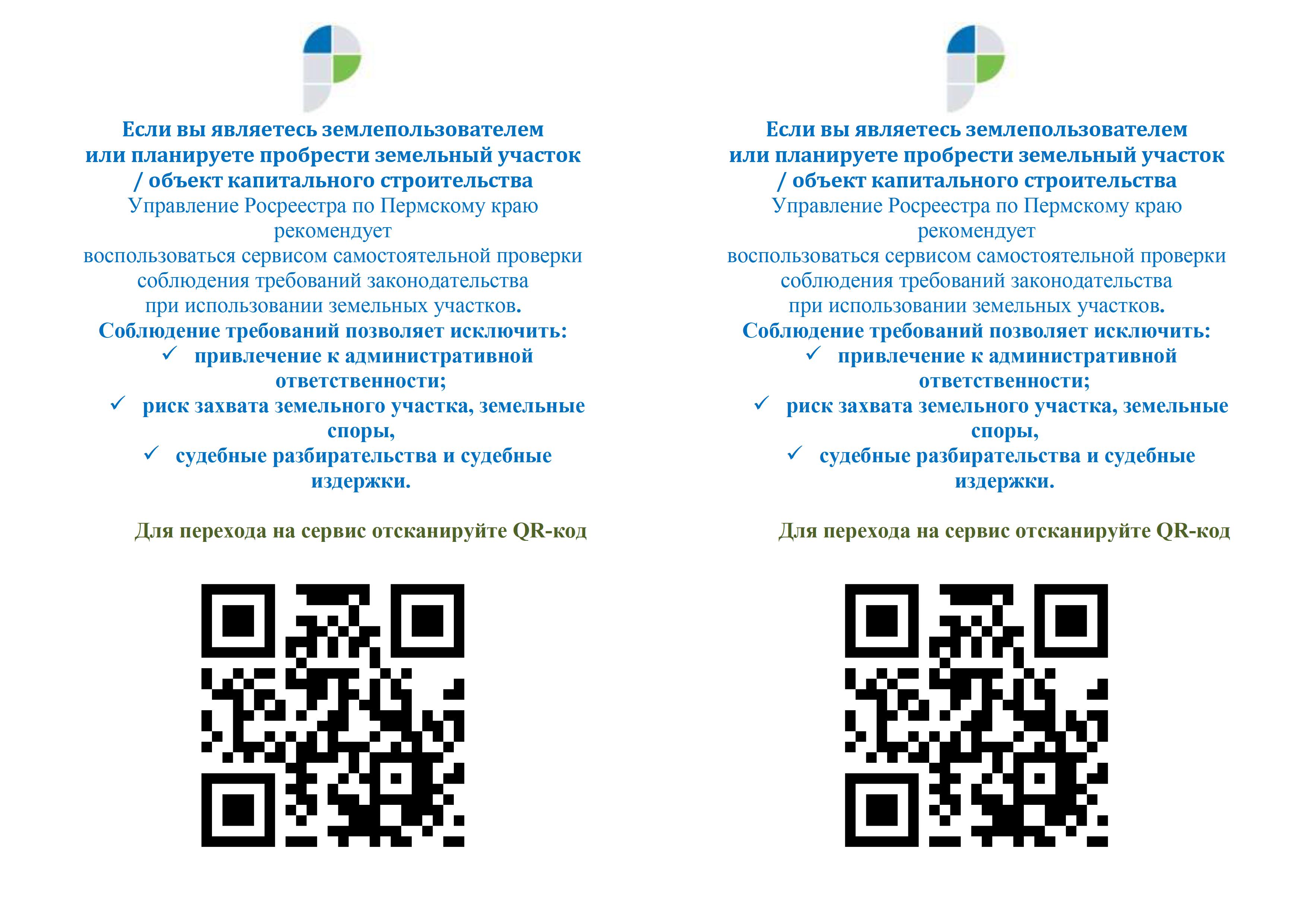 Если вы являетесь землепользователем
или планируете пробрести земельный участок
/ объект капитального строительства
Управление Росреестра по Пермскому краю
рекомендует
воспользоваться сервисом самостоятельной проверки
соблюдения требований законодательства
при использовании земельных участков.
Соблюдение требований позволяет исключить:
✓ привлечение к административной ответственности;
✓ риск захвата земельного участка, земельные споры,
✓ судебные разбирательства и судебные издержки.

Для перехода на сервис отсканируйте QR-код

Если вы являетесь землепользователем
или планируете пробрести земельный участок
/ объект капитального строительства
Управление Росреестра по Пермскому краю
рекомендует
воспользоваться сервисом самостоятельной проверки
соблюдения требований законодательства
при использовании земельных участков.
Соблюдение требований позволяет исключить:
✓ привлечение к административной ответственности;
✓ риск захвата земельного участка, земельные споры,
✓ судебные разбирательства и судебные издержки.

Для перехода на сервис отсканируйте QR-код